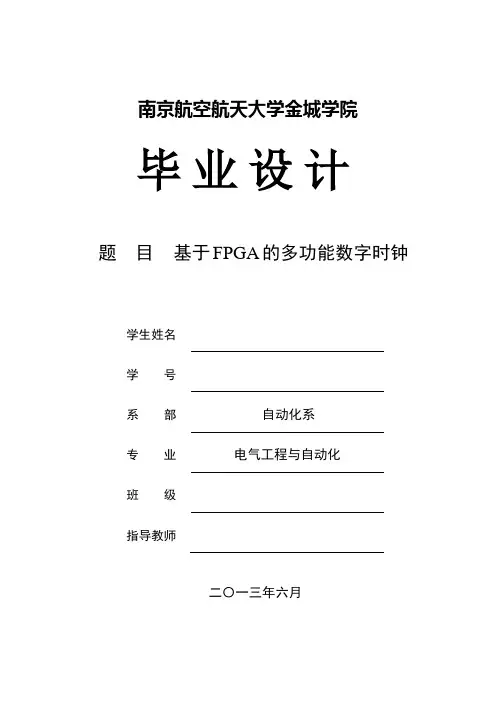 南京航空航天大学金城学院

毕业设计

题 目 基于FPGA的多功能数字时钟

学生姓名

学 号

系 部 自动化系

专 业 电气工程与自动化

班 级

指导教师

二〇一三年六月